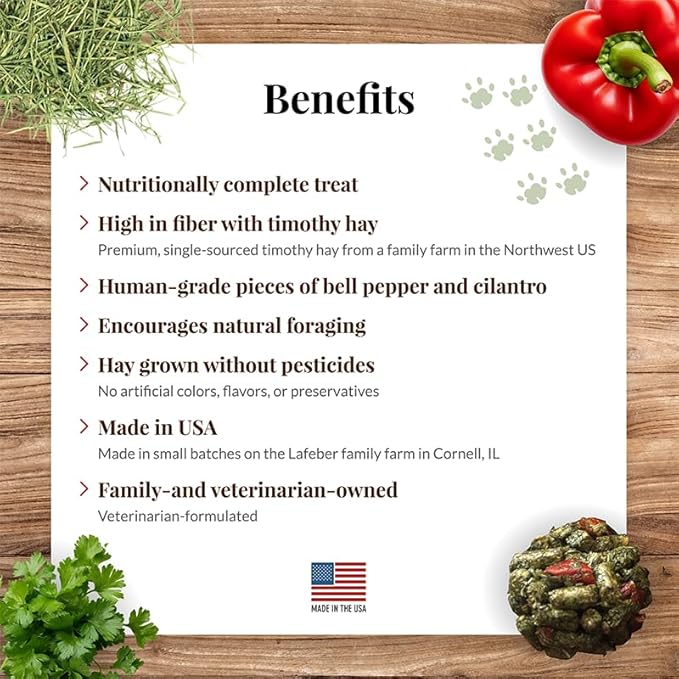 Benefits

> Nutritionally complete treat

> High in fiber with timothy hay
Premium, single-sourced timothy hay from a family farm in the Northwest US

> Human-grade pieces of bell pepper and cilantro

> Encourages natural foraging

> Hay grown without pesticides
No artificial colors, flavors, or preservatives

> Made in USA
Made in small batches on the Lafeber family farm in Cornell, IL

> Family-and veterinarian-owned
Veterinarian-formulated

MADE IN THE USA